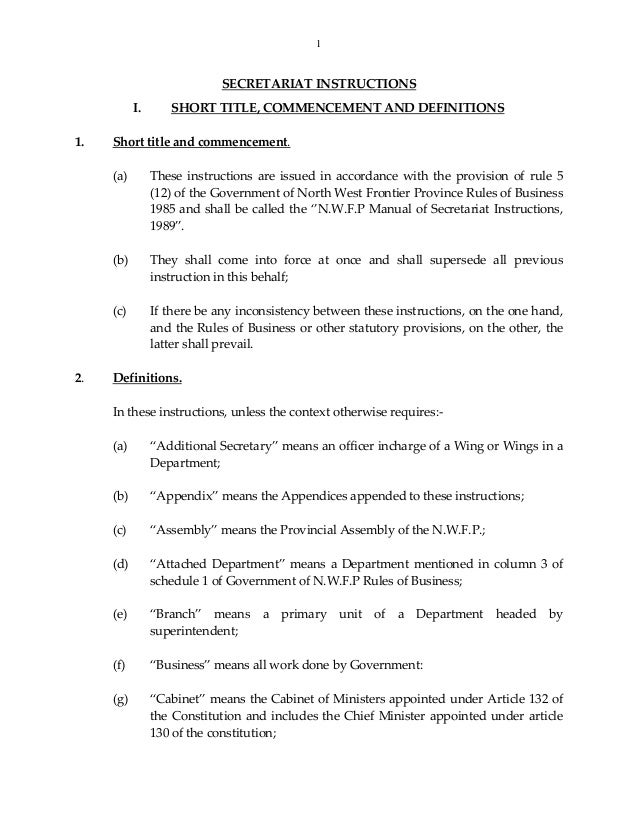 1

SECRETARIAT INSTRUCTIONS

I. SHORT TITLE, COMMENCEMENT AND DEFINITIONS

1. Short title and commencement.

(a) These instructions are issued in accordance with the provision of rule 5 (12) of the Government of North West Frontier Province Rules of Business 1985 and shall be called the "N.W.F.P Manual of Secretariat Instructions, 1989".

(b) They shall come into force at once and shall supersede all previous instruction in this behalf;

(c) If there be any inconsistency between these instructions, on the one hand, and the Rules of Business or other statutory provisions, on the other, the latter shall prevail.

2. Definitions.

In these instructions, unless the context otherwise requires:-

(a) "Additional Secretary" means an officer incharge of a Wing or Wings in a Department;

(b) "Appendix" means the Appendices appended to these instructions;

(c) "Assembly" means the Provincial Assembly of the N.W.F.P.;

(d) "Attached Department" means a Department mentioned in column 3 of schedule 1 of Government of N.W.F.P Rules of Business;

(e) "Branch" means a primary unit of a Department headed by superintendent;

(f) "Business" means all work done by Government:

(g) "Cabinet" means the Cabinet of Ministers appointed under Article 132 of the Constitution and includes the Chief Minister appointed under article 130 of the constitution;